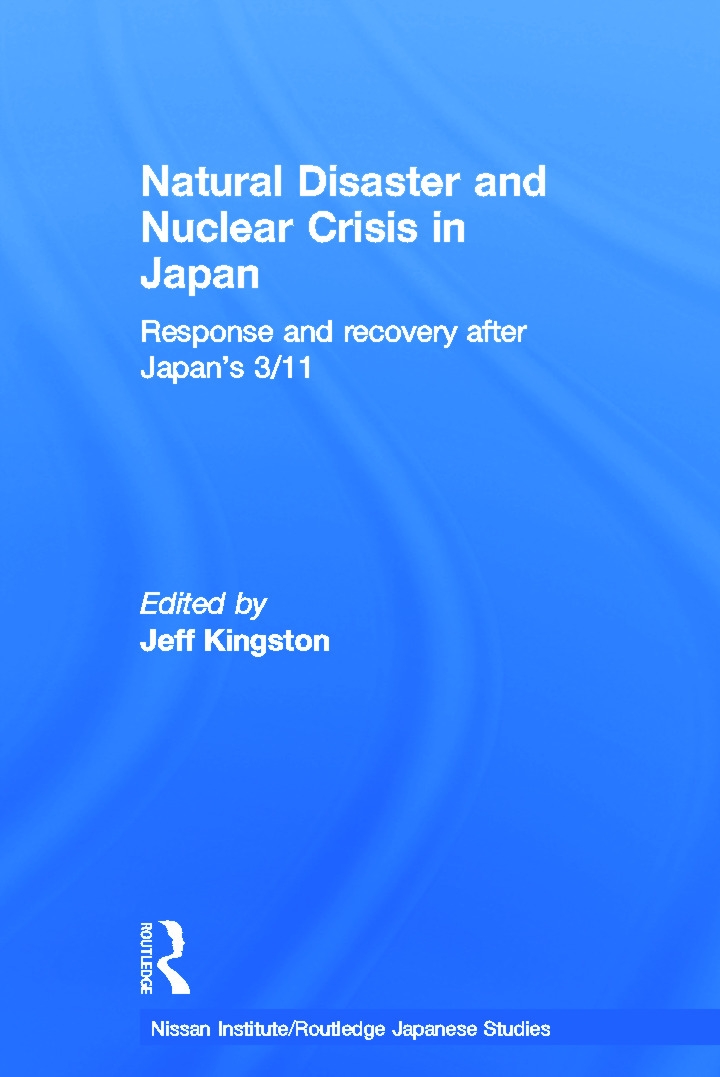 Natural Disaster and Nuclear Crisis in Japan

Response and recovery after Japan's 3/11

Edited by
Jeff Kingston

ROUTLEDGE

Nissan Institute/Routledge Japanese Studies